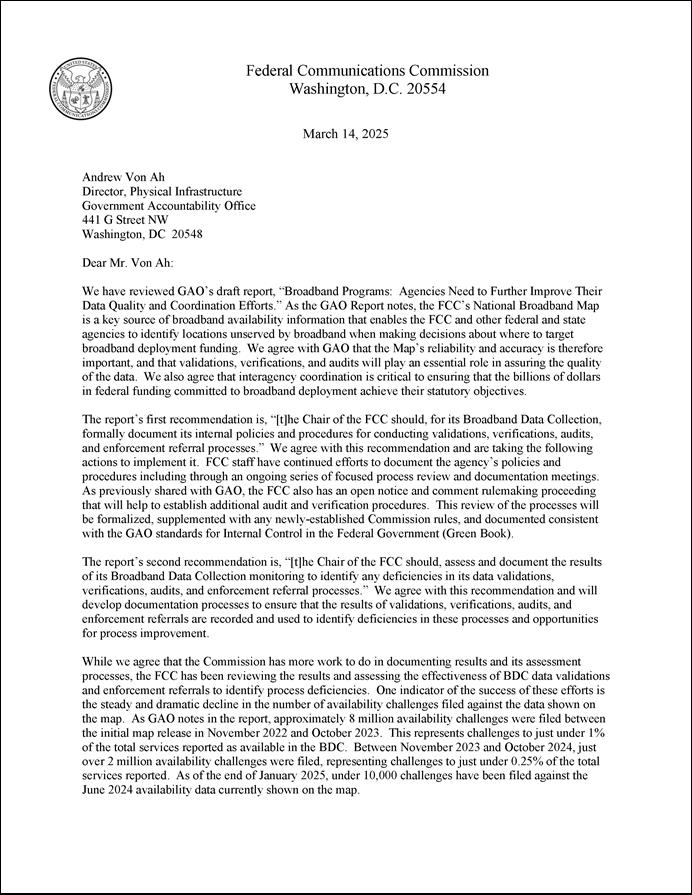 Federal Communications Commission
Washington, D.C. 20554

March 14, 2025

Andrew Von Ah
Director, Physical Infrastructure
Government Accountability Office
441 G Street NW
Washington, DC 20548

Dear Mr. Von Ah:

We have reviewed GAO's draft report, "Broadband Programs: Agencies Need to Further Improve Their Data Quality and Coordination Efforts." As the GAO Report notes, the FCC's National Broadband Map is a key source of broadband availability information that enables the FCC and other federal and state agencies to identify locations unserved by broadband when making decisions about where to target broadband deployment funding. We agree with GAO that the Map's reliability and accuracy is therefore important, and that validations, verifications, and audits will play an essential role in assuring the quality of the data. We also agree that interagency coordination is critical to ensuring that the billions of dollars in federal funding committed to broadband deployment achieve their statutory objectives.

The report's first recommendation is, "[t]he Chair of the FCC should, for its Broadband Data Collection, formally document its internal policies and procedures for conducting validations, verifications, audits, and enforcement referral processes." We agree with this recommendation and are taking the following actions to implement it. FCC staff have continued efforts to document the agency's policies and procedures including through an ongoing series of focused process review and documentation meetings. As previously shared with GAO, the FCC also has an open notice and comment rulemaking proceeding that will help to establish additional audit and verification procedures. This review of the processes will be formalized, supplemented with any newly-established Commission rules, and documented consistent with the GAO standards for Internal Control in the Federal Government (Green Book).

The report's second recommendation is, "[t]he Chair of the FCC should, assess and document the results of its Broadband Data Collection monitoring to identify any deficiencies in its data validations, verifications, audits, and enforcement referral processes." We agree with this recommendation and will develop documentation processes to ensure that the results of validations, verifications, audits, and enforcement referrals are recorded and used to identify deficiencies in these processes and opportunities for process improvement.

While we agree that the Commission has more work to do in documenting results and its assessment processes, the FCC has been reviewing the results and assessing the effectiveness of BDC data validations and enforcement referrals to identify process deficiencies. One indicator of the success of these efforts is the steady and dramatic decline in the number of availability challenges filed against the data shown on the map. As GAO notes in the report, approximately 8 million availability challenges were filed between the initial map release in November 2022 and October 2023. This represents challenges to just under 1% of the total services reported as available in the BDC. Between November 2023 and October 2024, just over 2 million availability challenges were filed, representing challenges to just under 0.25% of the total services reported. As of the end of January 2025, under 10,000 challenges have been filed against the June 2024 availability data currently shown on the map.